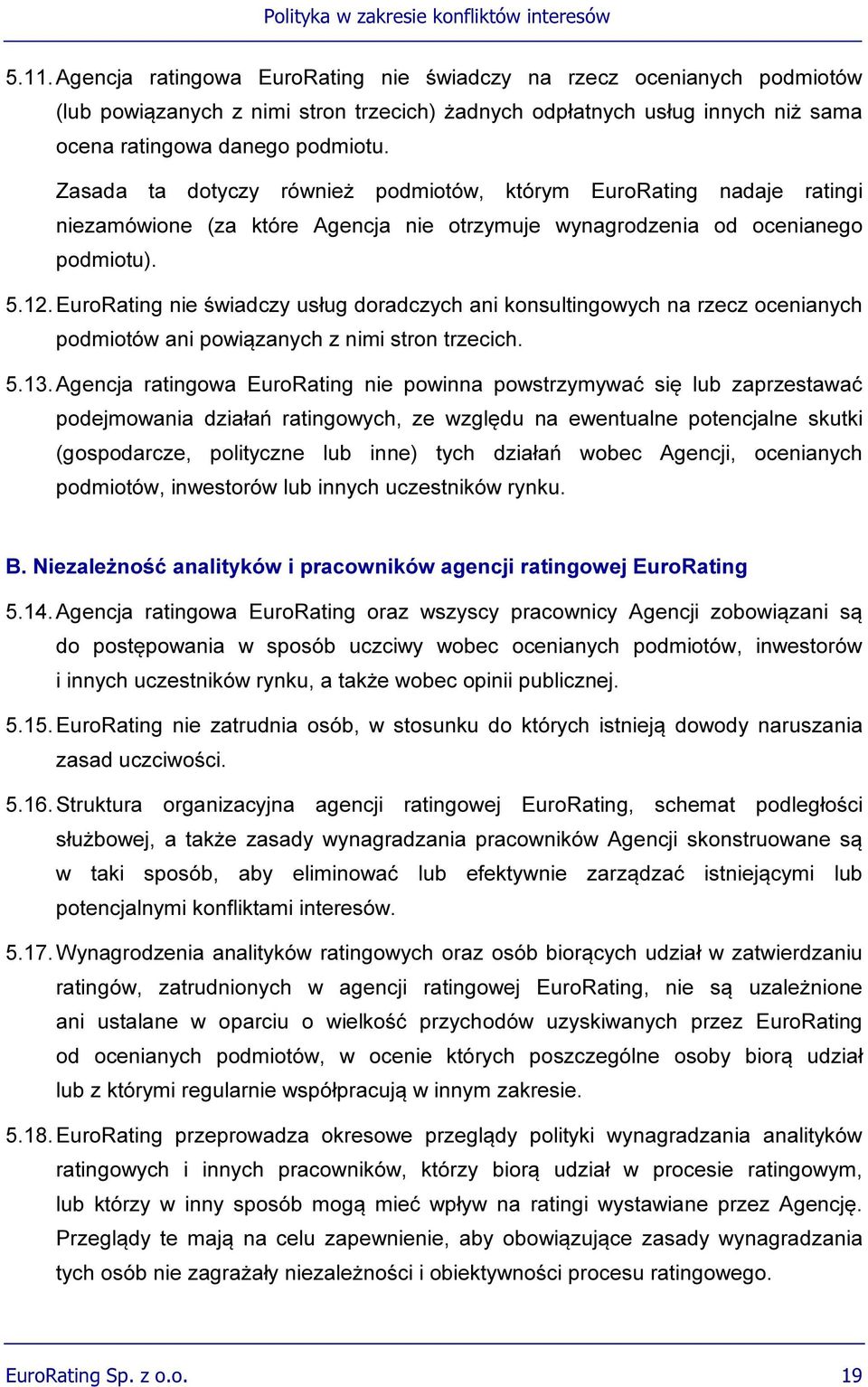 Polityka w zakresie konfliktów interesów

5.11. Agencja ratingowa EuroRating nie świadczy na rzecz ocenianych podmiotów (lub powiązanych z nimi stron trzecich) żadnych odpłatnych usług innych niż sama ocena ratingowa danego podmiotu.

Zasada ta dotyczy również podmiotów, którym EuroRating nadaje ratingi niezamówione (za które Agencja nie otrzymuje wynagrodzenia od ocenianego podmiotu).

5.12. EuroRating nie świadczy usług doradczych ani konsultingowych na rzecz ocenianych podmiotów ani powiązanych z nimi stron trzecich.

5.13. Agencja ratingowa EuroRating nie powinna powstrzymywać się lub zaprzestawać podejmowania działań ratingowych, ze względu na ewentualne potencjalne skutki (gospodarcze, polityczne lub inne) tych działań wobec Agencji, ocenianych podmiotów, inwestorów lub innych uczestników rynku.

B. Niezależność analityków i pracowników agencji ratingowej EuroRating

5.14. Agencja ratingowa EuroRating oraz wszyscy pracownicy Agencji zobowiązani są do postępowania w sposób uczciwy wobec ocenianych podmiotów, inwestorów i innych uczestników rynku, a także wobec opinii publicznej.

5.15. EuroRating nie zatrudnia osób, w stosunku do których istnieją dowody naruszania zasad uczciwości.

5.16. Struktura organizacyjna agencji ratingowej EuroRating, schemat podległości służbowej, a także zasady wynagradzania pracowników Agencji skonstruowane są w taki sposób, aby eliminować lub efektywnie zarządzać istniejącymi lub potencjalnymi konfliktami interesów.

5.17. Wynagrodzenia analityków ratingowych oraz osób biorących udział w zatwierdzaniu ratingów, zatrudnionych w agencji ratingowej EuroRating, nie są uzależnione ani ustalane w oparciu o wielkość przychodów uzyskiwanych przez EuroRating od ocenianych podmiotów, w ocenie których poszczególne osoby biorą udział lub z którymi regularnie współpracują w innym zakresie.

5.18. EuroRating przeprowadza okresowe przeglądy polityki wynagradzania analityków ratingowych i innych pracowników, którzy biorą udział w procesie ratingowym, lub którzy w inny sposób mogą mieć wpływ na ratingi wystawiane przez Agencję. Przeglądy te mają na celu zapewnienie, aby obowiązujące zasady wynagradzania tych osób nie zagrażały niezależności i obiektywności procesu ratingowego.

EuroRating Sp. z o.o. 19